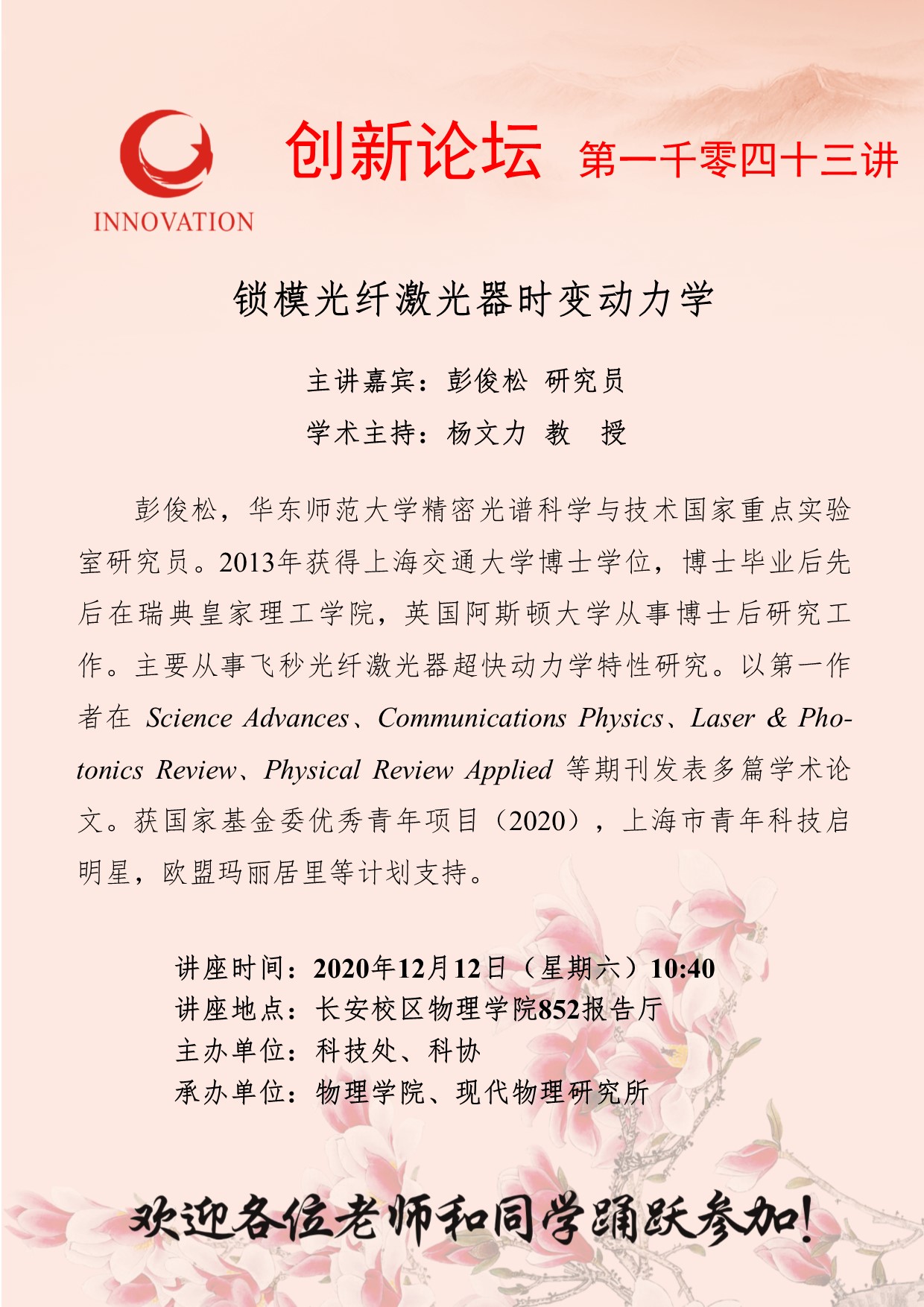 INNOVATION

创新论坛 第一千零四十三讲

锁模光纤激光器时变动力学

主讲嘉宾：彭俊松 研究员

学术主持：杨文力 教 授

彭俊松，华东师范大学精密光谱科学与技术国家重点实验室研究员。2013年获得上海交通大学博士学位，博士毕业后先后在瑞典皇家理工学院，英国阿斯顿大学从事博士后研究工作。主要从事飞秒光纤激光器超快动力学特性研究。以第一作者在 Science Advances、Communications Physics、Laser & Photonics Review、Physical Review Applied 等期刊发表多篇学术论文。获国家基金委优秀青年项目（2020），上海市青年科技启明星，欧盟玛丽居里等计划支持。

讲座时间：2020年12月12日（星期六）10:40
讲座地点：长安校区物理学院852报告厅
主办单位：科技处、科协
承办单位：物理学院、现代物理研究所

欢迎各位老师和同学踊跃参加！